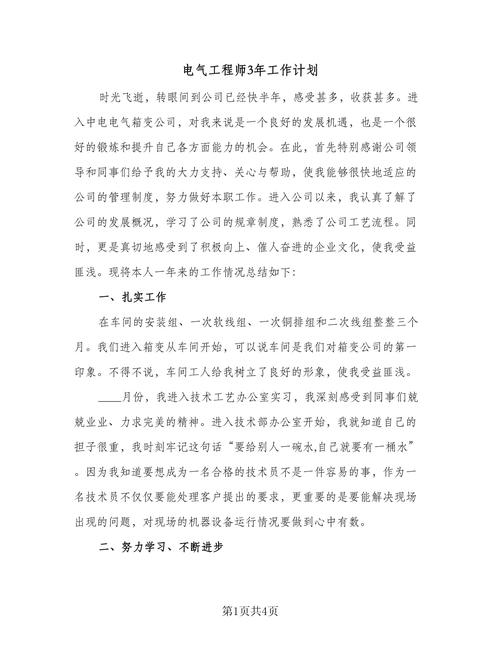 电气工程师3年工作计划

时光飞逝，转眼间到公司已经快半年，感受甚多，收获甚多。进入中电电气箱变公司，对我来说是一个良好的发展机遇，也是一个很好的锻炼和提升自己各方面能力的机会。在此，首先特别感谢公司领导和同事们给予我的大力支持、关心与帮助，使我能够很快地适应的公司的管理制度，努力做好本职工作。进入公司以来，我认真了解了公司的发展概况，学习了公司的规章制度，熟悉了公司工艺流程。同时，更是真切地感受到了积极向上、催人奋进的企业文化，使我受益匪浅。现将本人一年来的工作情况总结如下：

一、扎实工作

在车间的安装组、一次软线组、一次铜排组和二次线组整整三个月。我们进入箱变从车间开始，可以说车间是我们对箱变公司的第一印象。不得不说，车间工人给我树立了良好的形象，使我受益匪浅。

____月份，我进入技术工艺办公室实习，我深刻感受到同事们兢兢业业、力求完美的精神。进入技术部办公室开始，我就知道自己的担子很重，我时刻牢记这句话“要给别人一碗水,自己就要有一桶水”。因为我知道要想成为一名合格的技术员不是一件容易的事，作为一名技术员不仅仅要能处理客户提出的要求，更重要的是要能解决现场出现的问题，对现场的机器设备运行情况要做到心中有数。

二、努力学习、不断进步

第1页共4页